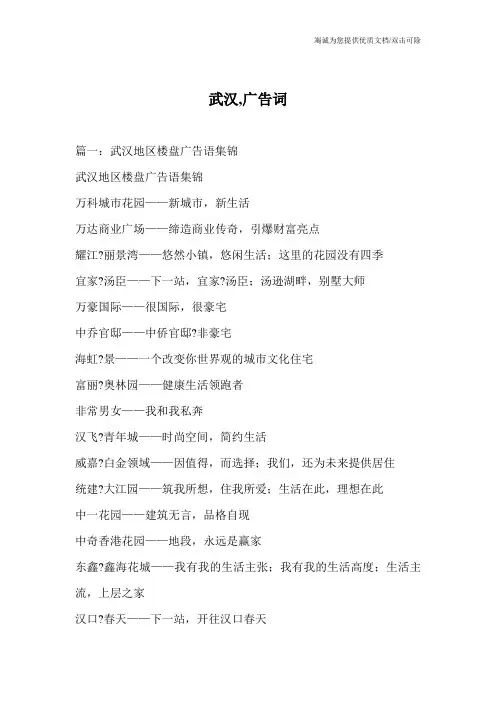 海诚为您提供优质文档/双击可除

武汉,广告词

篇一：武汉地区楼盘广告语集锦

武汉地区楼盘广告语集锦

万科城市花园——新城市，新生活

万达商业广场——缔造商业传奇，引爆财富亮点

耀江?丽景湾——悠然小镇，悠闲生活；这里的花园没有四季

宜家?汤臣——下一站，宜家?汤臣；汤逊湖畔，别墅大师

万豪国际——很国际，很豪宅

中乔官邸——中侨官邸?非豪宅

海虹?景——一个改变你世界观的城市文化住宅

富丽?奥林园——健康生活领跑者

非常男女——我和我私奔

汉飞?青年城——时尚空间，简约生活

威嘉?白金领域——因值得，而选择；我们，还为未来提供居住

统建?大江园——筑我所想，住我所爱；生活在此，理想在此

中一花园——建筑无言，品格自现

中奇香港花园——地段，永远是赢家

东鑫?鑫海花城——我有我的生活主张；我有我的生活高度；生活主流，上层之家

汉口?春天——下一站，开往汉口春天